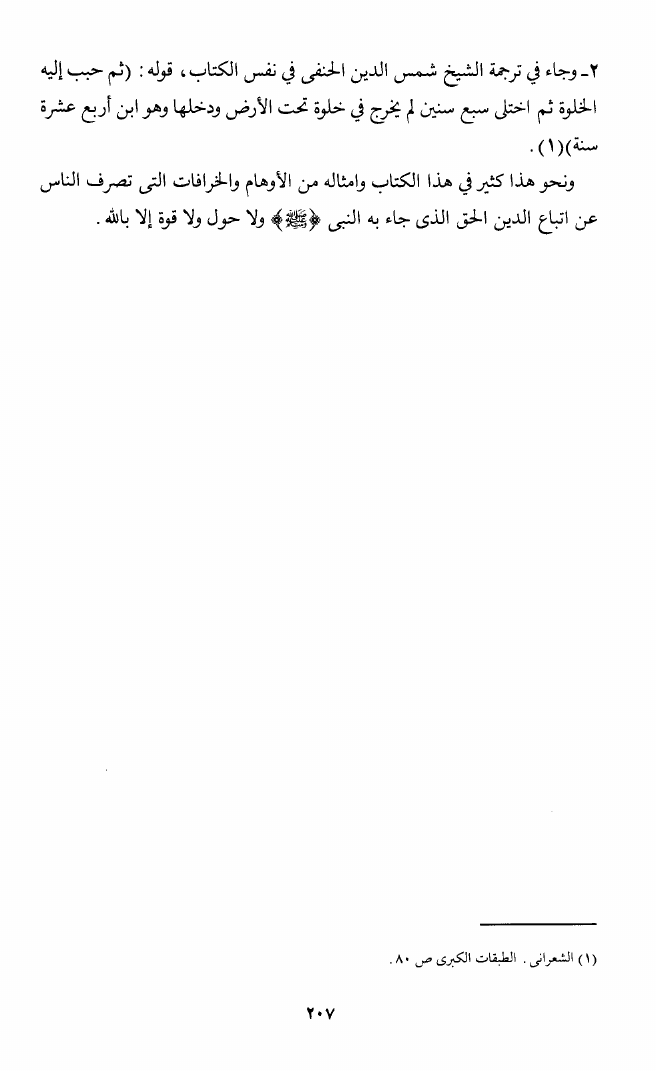 ٢ـ وجاء في ترجمة الشيخ شمس الدين الحنفى في نفس الكتاب، قوله: (ثم حبب إليه الخلوة ثم اختلى سبع سنين لم يخرج في خلوة تحت الأرض ودخلها وهو ابن أربع عشرة سنة)(١).

ونحو هذا كثير في هذا الكتاب وامثاله من الأوهام والخرافات التى تصرف الناس عن اتباع الدين الحق الذى جاء به النبى ﴿ﷺ﴾ ولا حول ولا قوة إلا بالله.

(١) الشعرانى. الطبقات الكبرى ص ٨٠.

٢٠٧